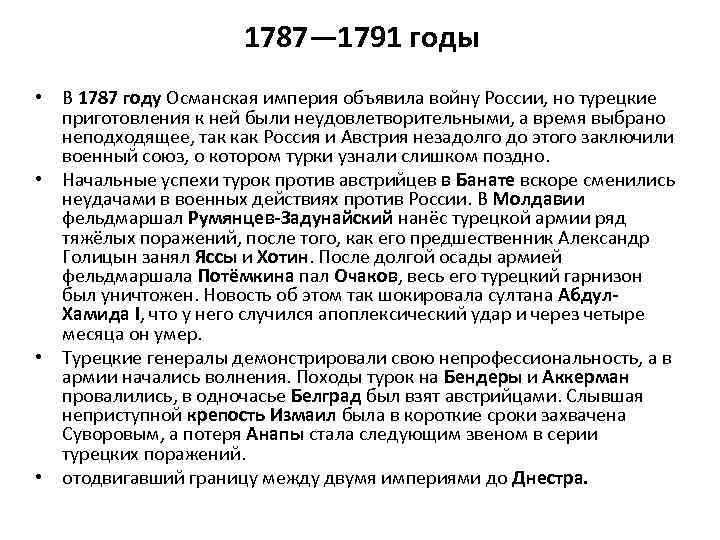 1787—1791 годы

• В 1787 году Османская империя объявила войну России, но турецкие приготовления к ней были неудовлетворительными, а время выбрано неподходящее, так как Россия и Австрия незадолго до этого заключили военный союз, о котором турки узнали слишком поздно.

• Начальные успехи турок против австрийцев в Банате вскоре сменились неудачами в военных действиях против России. В Молдавии фельдмаршал Румянцев-Задунайский нанёс турецкой армии ряд тяжёлых поражений, после того, как его предшественник Александр Голицын занял Яссы и Хотин. После долгой осады армией фельдмаршала Потёмкина пал Очаков, весь его турецкий гарнизон был уничтожен. Новость об этом так шокировала султана Абдул-Хамида I, что у него случился апоплексический удар и через четыре месяца он умер.

• Турецкие генералы демонстрировали свою непрофессиональность, а в армии начались волнения. Походы турок на Бендеры и Аккерман провалились, в одночасье Белград был взят австрийцами. Слывшая неприступной крепость Измаил была в короткие сроки захвачена Суворовым, а потеря Анапы стала следующим звеном в серии турецких поражений.

• отодвигавший границу между двумя империями до Днестра.